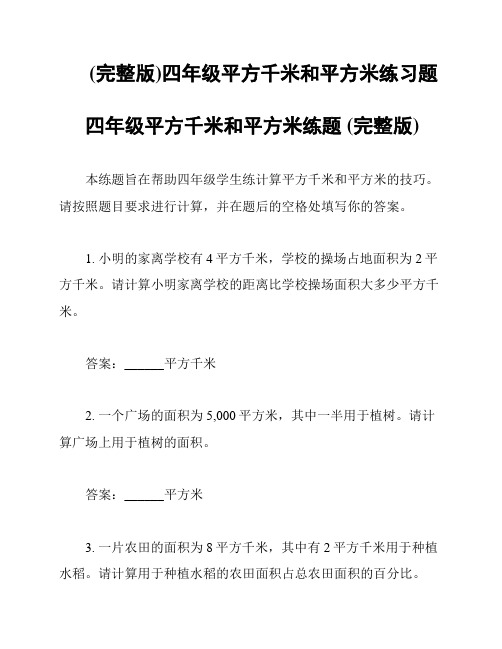 (完整版)四年级平方千米和平方米练习题

四年级平方千米和平方米练题 (完整版)

本练题旨在帮助四年级学生练计算平方千米和平方米的技巧。请按照题目要求进行计算，并在题后的空格处填写你的答案。

1. 小明的家离学校有 4 平方千米，学校的操场占地面积为 2 平方千米。请计算小明家离学校的距离比学校操场面积大多少平方千米。

答案：______平方千米

2. 一个广场的面积为 5,000 平方米，其中一半用于植树。请计算广场上用于植树的面积。

答案：______平方米

3. 一片农田的面积为 8 平方千米，其中有 2 平方千米用于种植水稻。请计算用于种植水稻的农田面积占总农田面积的百分比。